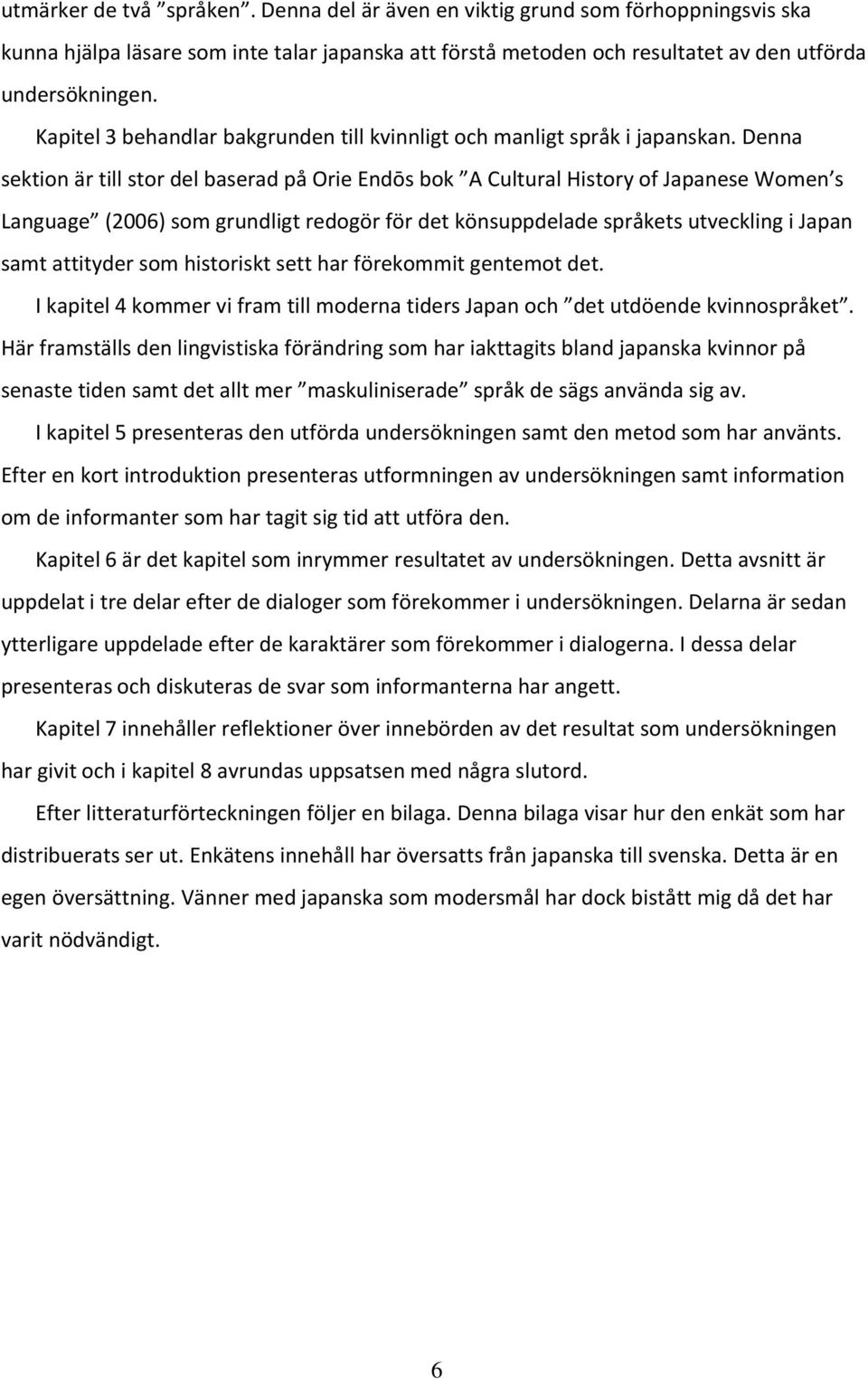 utmärker de två ”språken”. Denna del är även en viktig grund som förhoppningsvis ska kunna hjälpa läsare som inte talar japanska att förstå metoden och resultatet av den utförda undersökningen.

Kapitel 3 behandlar bakgrunden till kvinnligt och manligt språk i japanskan. Denna sektion är till stor del baserad på Orie Endōs bok ”A Cultural History of Japanese Women’s Language” (2006) som grundligt redogör för det könsuppdelade språkets utveckling i Japan samt attityder som historiskt sett har förekommit gentemot det.

I kapitel 4 kommer vi fram till moderna tiders Japan och ”det utdöende kvinnospråket”. Här framställs den lingvistiska förändring som har iakttagits bland japanska kvinnor på senaste tiden samt det allt mer ”maskuliniserade” språk de sägs använda sig av.

I kapitel 5 presenteras den utförda undersökningen samt den metod som har använts. Efter en kort introduktion presenteras utformningen av undersökningen samt information om de informanter som har tagit sig tid att utföra den.

Kapitel 6 är det kapitel som inrymmer resultatet av undersökningen. Detta avsnitt är uppdelat i tre delar efter de dialoger som förekommer i undersökningen. Delarna är sedan ytterligare uppdelade efter de karaktärer som förekommer i dialogerna. I dessa delar presenteras och diskuteras de svar som informanterna har angett.

Kapitel 7 innehåller reflektioner över innebörden av det resultat som undersökningen har givit och i kapitel 8 avrundas uppsatsen med några slutord.

Efter litteraturförteckningen följer en bilaga. Denna bilaga visar hur den enkät som har distribuerats ser ut. Enkätens innehåll har översatts från japanska till svenska. Detta är en egen översättning. Vänner med japanska som modersmål har dock bistått mig då det har varit nödvändigt.

6